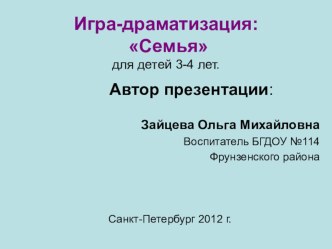 Игра-драматизация: «Семья»
для детей 3-4 лет.

Автор презентации:

Зайцева Ольга Михайловна
Воспитатель БГДОУ №114
Фрунзенского района

Санкт-Петербург 2012 г.